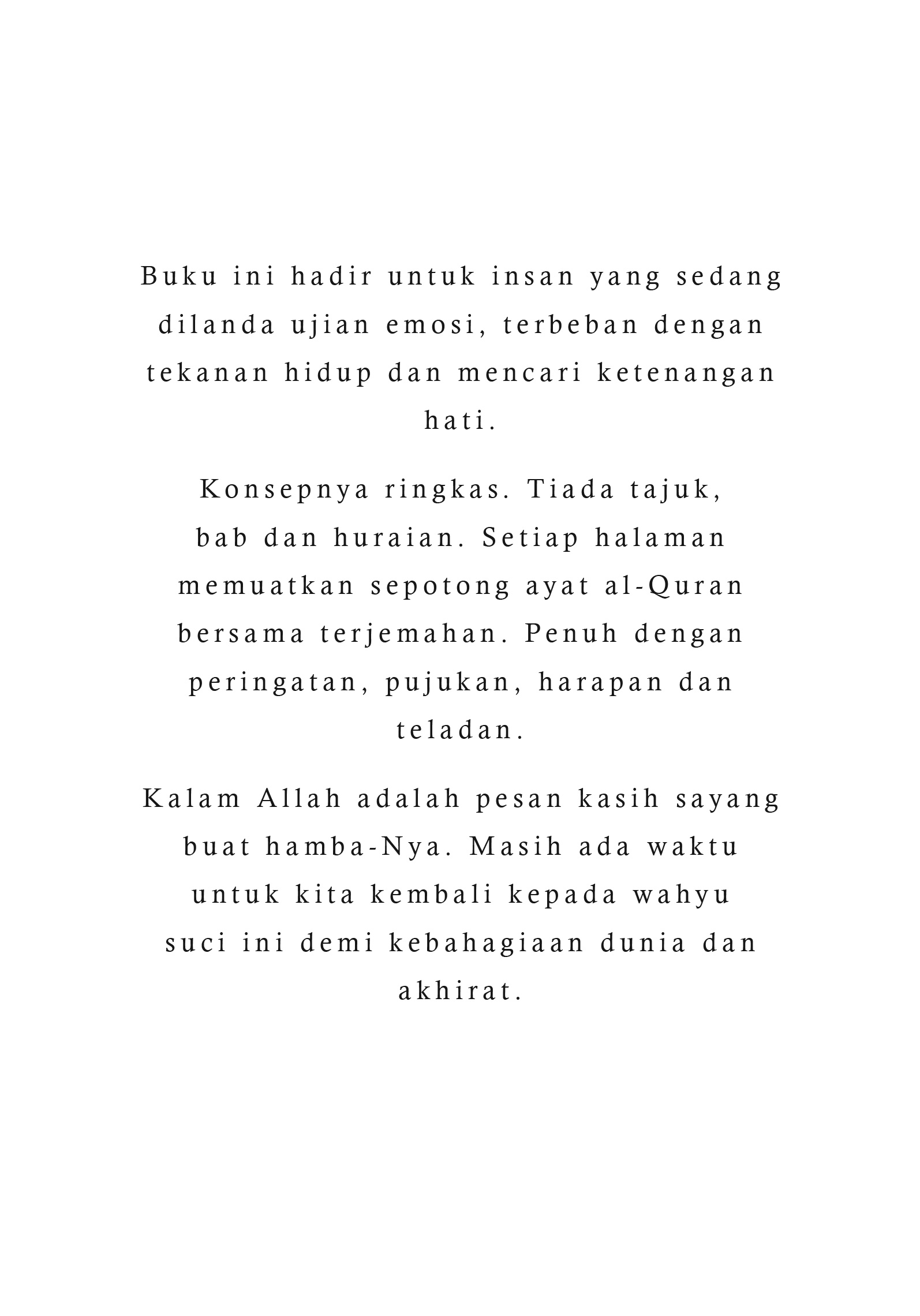 Buku ini hadir untuk insan yang sedang dilanda ujian emosi, terbeban dengan tekanan hidup dan mencari ketenangan hati.

Konsepnya ringkas. Tiada tajuk, bab dan huraian. Setiap halaman memuatkan sepotong ayat al-Quran bersama terjemahan. Penuh dengan peringatan, pujukan, harapan dan teladan.

Kalam Allah adalah pesan kasih sayang buat hamba-Nya. Masih ada waktu untuk kita kembali kepada wahyu suci ini demi kebahagiaan dunia dan akhirat.